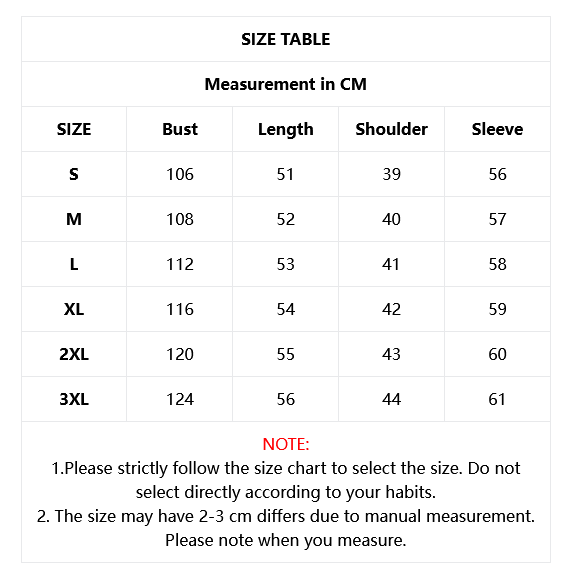 SIZE TABLE

Measurement in CM

| SIZE | Bust | Length | Shoulder | Sleeve |
|---|---|---|---|---|
| S | 106 | 51 | 39 | 56 |
| M | 108 | 52 | 40 | 57 |
| L | 112 | 53 | 41 | 58 |
| XL | 116 | 54 | 42 | 59 |
| 2XL | 120 | 55 | 43 | 60 |
| 3XL | 124 | 56 | 44 | 61 |

NOTE:
1.Please strictly follow the size chart to select the size. Do not select directly according to your habits.
2. The size may have 2-3 cm differs due to manual measurement. Please note when you measure.